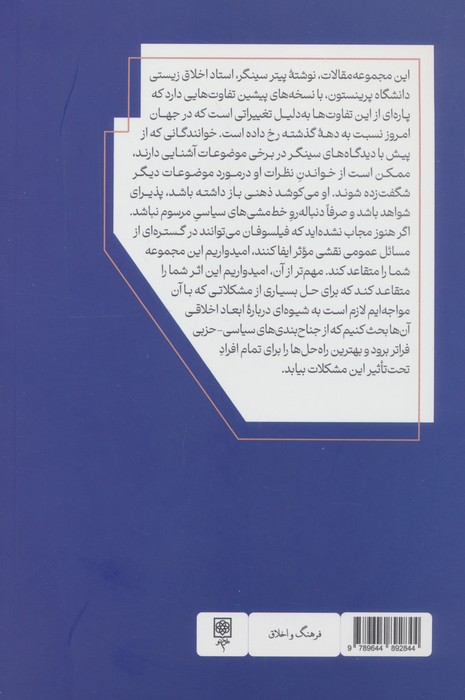 این مجموعه‌مقالات، نوشتهٔ پیتر سینگر، استاد اخلاق زیستی دانشگاه پرینستون، با نسخه‌های پیشین تفاوت‌هایی دارد که پاره‌ای از این تفاوت‌ها به‌دلیل تغییراتی است که در جهان امروز نسبت به دههٔ گذشته رخ داده است. خوانندگانی که از پیش با دیدگاه‌های سینگر در برخی موضوعات آشنایی دارند، ممکن است از خواندن نظرات او درمورد موضوعات دیگر شگفت‌زده شوند. او می‌کوشد ذهنی باز داشته باشد، پذیرای شواهد باشد و صرفاً دنباله‌رو خط‌مشی‌های سیاسیِ مرسوم نباشد. اگر هنوز مجاب نشده‌اید که فیلسوفان می‌توانند در گستره‌ای از مسائل عمومی نقشی مؤثر ایفا کنند، امیدواریم این مجموعه شما را متقاعد کند. مهم‌تر از آن، امیدواریم این اثر شما را متقاعد کند که برای حل بسیاری از مشکلاتی که با آن مواجه‌ایم لازم است به شیوه‌ای دربارهٔ ابعاد اخلاقی آن‌ها بحث کنیم که از جناح‌بندی‌های سیاسی-حزبی فراتر برود و بهترین راه‌حل‌ها را برای تمام افرادِ تحت‌تأثیر این مشکلات بیابد.

فرهنگ و اخلاق

9 789644 892844